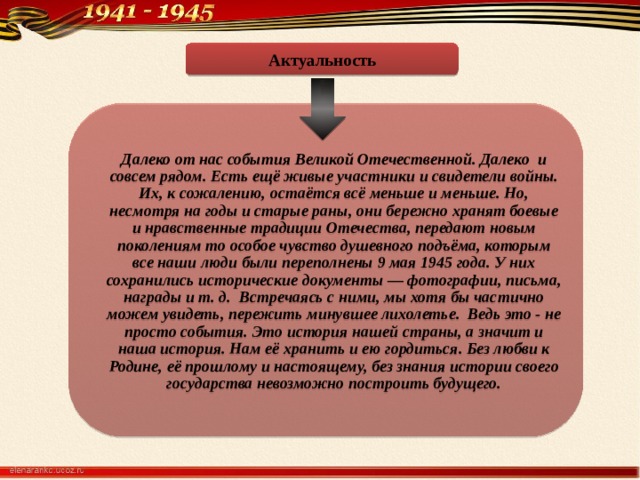 1941 - 1945

Актуальность

Далеко от нас события Великой Отечественной. Далеко и совсем рядом. Есть ещё живые участники и свидетели войны. Их, к сожалению, остаётся всё меньше и меньше. Но, несмотря на годы и старые раны, они бережно хранят боевые и нравственные традиции Отечества, передают новым поколениям то особое чувство душевного подъёма, которым все наши люди были переполнены 9 мая 1945 года. У них сохранились исторические документы — фотографии, письма, награды и т. д. Встречаясь с ними, мы хотя бы частично можем увидеть, пережить минувшее лихолетье. Ведь это - не просто события. Это история нашей страны, а значит и наша история. Нам её хранить и ею гордиться. Без любви к Родине, её прошлому и настоящему, без знания истории своего государства невозможно построить будущего.

elenarankc.ucoz.ru